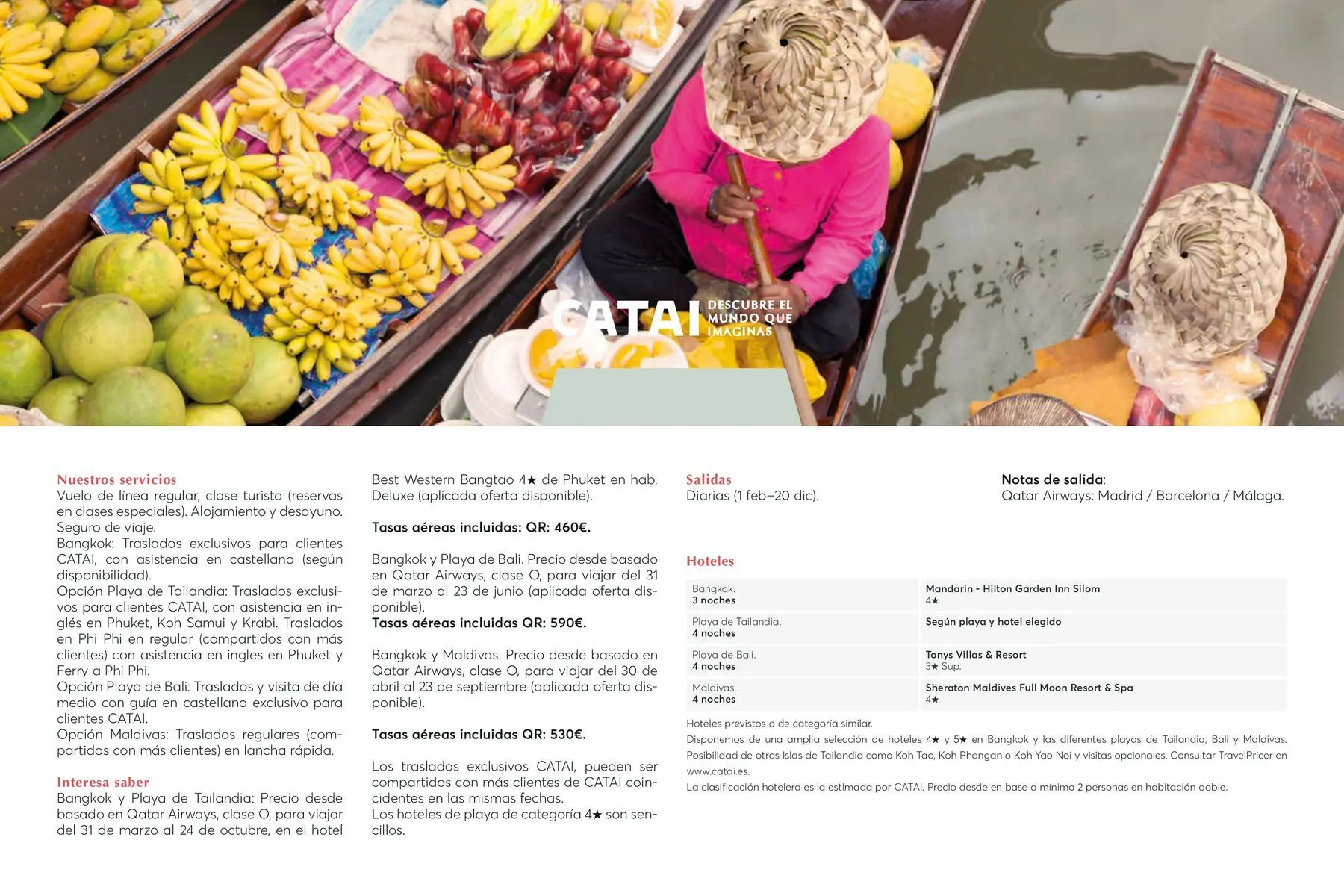 CATAI DESCUBRE EL MUNDO QUE IMAGINAS

Nuestros servicios
Vuelo de línea regular, clase turista (reservas en clases especiales). Alojamiento y desayuno. Seguro de viaje.
Bangkok: Traslados exclusivos para clientes CATAI, con asistencia en castellano (según disponibilidad).
Opción Playa de Tailandia: Traslados exclusivos para clientes CATAI, con asistencia en inglés en Phuket, Koh Samui y Krabi. Traslados en Phi Phi en regular (compartidos con más clientes) con asistencia en ingles en Phuket y Ferry a Phi Phi.
Opción Playa de Bali: Traslados y visita de día medio con guía en castellano exclusivo para clientes CATAI.
Opción Maldivas: Traslados regulares (compartidos con más clientes) en lancha rápida.

Interesa saber
Bangkok y Playa de Tailandia: Precio desde basado en Qatar Airways, clase O, para viajar del 31 de marzo al 24 de octubre, en el hotel Best Western Bangtao 4★ de Phuket en hab. Deluxe (aplicada oferta disponible).

Tasas aéreas incluidas: QR: 460€.

Bangkok y Playa de Bali. Precio desde basado en Qatar Airways, clase O, para viajar del 31 de marzo al 23 de junio (aplicada oferta disponible).
Tasas aéreas incluidas QR: 590€.

Bangkok y Maldivas. Precio desde basado en Qatar Airways, clase O, para viajar del 30 de abril al 23 de septiembre (aplicada oferta disponible).

Tasas aéreas incluidas QR: 530€.

Los traslados exclusivos CATAI, pueden ser compartidos con más clientes de CATAI coincidentes en las mismas fechas.
Los hoteles de playa de categoría 4★ son sencillos.

Salidas
Diarias (1 feb–20 dic).

Notas de salida:
Qatar Airways: Madrid / Barcelona / Málaga.

Hoteles

Bangkok.
3 noches
Mandarin - Hilton Garden Inn Silom
4★

Playa de Tailandia.
4 noches
Según playa y hotel elegido

Playa de Bali.
4 noches
Tonys Villas & Resort
3★ Sup.

Maldivas.
4 noches
Sheraton Maldives Full Moon Resort & Spa
4★

Hoteles previstos o de categoría similar.
Disponemos de una amplia selección de hoteles 4★ y 5★ en Bangkok y las diferentes playas de Tailandia, Bali y Maldivas. Posibilidad de otras Islas de Tailandia como Koh Tao, Koh Phangan o Koh Yao Noi y visitas opcionales. Consultar TravelPricer en www.catai.es.
La clasificación hotelera es la estimada por CATAI. Precio desde en base a mínimo 2 personas en habitación doble.